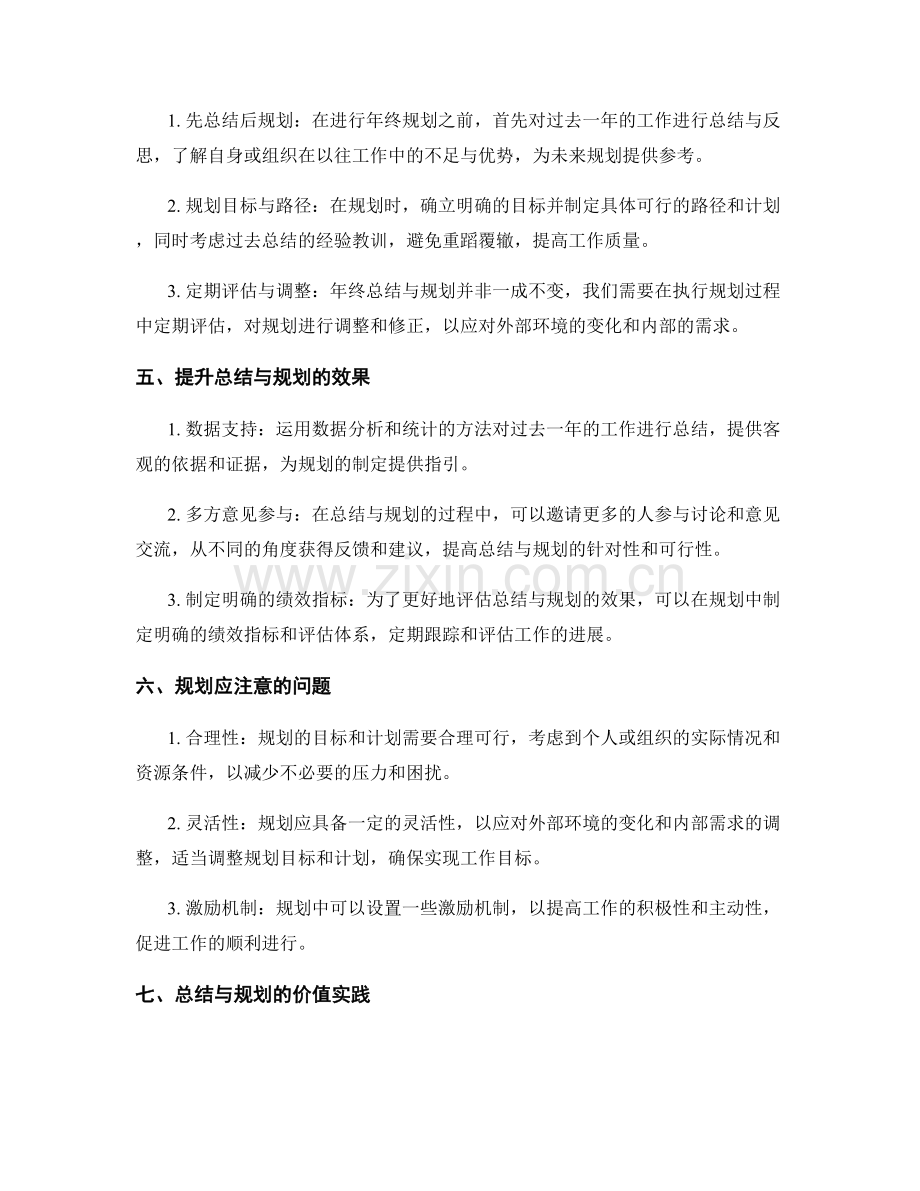 1.先总结后规划：在进行年终规划之前，首先对过去一年的工作进行总结与反思，了解自身或组织在以往工作中的不足与优势，为未来规划提供参考。

2.规划目标与路径：在规划时，确立明确的目标并制定具体可行的路径和计划，同时考虑过去总结的经验教训，避免重蹈覆辙，提高工作质量。

3.定期评估与调整：年终总结与规划并非一成不变，我们需要在执行规划过程中定期评估，对规划进行调整和修正，以应对外部环境的变化和内部的需求。

五、提升总结与规划的效果

1.数据支持：运用数据分析和统计的方法对过去一年的工作进行总结，提供客观的依据和证据，为规划的制定提供指引。

2.多方意见参与：在总结与规划的过程中，可以邀请更多的人参与讨论和意见交流，从不同的角度获得反馈和建议，提高总结与规划的针对性和可行性。

3.制定明确的绩效指标：为了更好地评估总结与规划的效果，可以在规划中制定明确的绩效指标和评估体系，定期跟踪和评估工作的进展。

六、规划应注意的问题

1.合理性：规划的目标和计划需要合理可行，考虑到个人或组织的实际情况和资源条件，以减少不必要的压力和困扰。

2.灵活性：规划应具备一定的灵活性，以应对外部环境的变化和内部需求的调整，适当调整规划目标和计划，确保实现工作目标。

3.激励机制：规划中可以设置一些激励机制，以提高工作的积极性和主动性，促进工作的顺利进行。

七、总结与规划的价值实践

www.zixin.com.cn